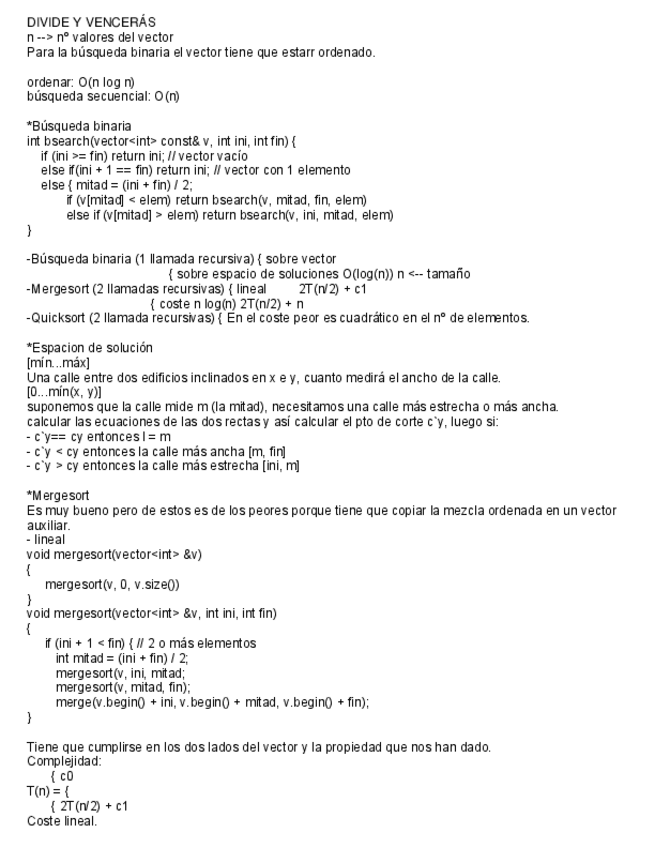 DIVIDE Y VENCERÁS
n --> nº valores del vector
Para la búsqueda binaria el vector tiene que estarr ordenado.

ordenar: O(n log n)
búsqueda secuencial: O(n)

*Búsqueda binaria
int bsearch(vector<int> const& v, int ini, int fin) {
if (ini >= fin) return ini; // vector vacío
else if(ini + 1 == fin) return ini; // vector con 1 elemento
else { mitad = (ini + fin) / 2;
if (v[mitad] < elem) return bsearch(v, mitad, fin, elem)
else if (v[mitad] > elem) return bsearch(v, ini, mitad, elem)
}

-Búsqueda binaria (1 llamada recursiva) { sobre vector
{ sobre espacio de soluciones O(log(n)) n <-- tamaño
-Mergesort (2 llamadas recursivas) { lineal 2T(n/2) + c1
{ coste n log(n) 2T(n/2) + n
-Quicksort (2 llamada recursivas) { En el coste peor es cuadrático en el nº de elementos.

*Espacion de solución
[mín...máx]
Una calle entre dos edificios inclinados en x e y, cuanto medirá el ancho de la calle.
[0...mín(x, y)]
suponemos que la calle mide m (la mitad), necesitamos una calle más estrecha o más ancha.
calcular las ecuaciones de las dos rectas y así calcular el pto de corte c`y, luego si:
- c`y== cy entonces l = m
- c`y < cy entonces la calle más ancha [m, fin]
- c`y > cy entonces la calle más estrecha [ini, m]

*Mergesort
Es muy bueno pero de estos es de los peores porque tiene que copiar la mezcla ordenada en un vector auxiliar.
- lineal
void mergesort(vector<int> &v)
{
mergesort(v, 0, v.size())
}
void mergesort(vector<int> &v, int ini, int fin)
{
if (ini + 1 < fin) { // 2 o más elementos
int mitad = (ini + fin) / 2;
mergesort(v, ini, mitad;
mergesort(v, mitad, fin);
merge(v.begin() + ini, v.begin() + mitad, v.begin() + fin);
}

Tiene que cumplirse en los dos lados del vector y la propiedad que nos han dado.
Complejidad:
{ c0
T(n) = {
{ 2T(n/2) + c1
Coste lineal.